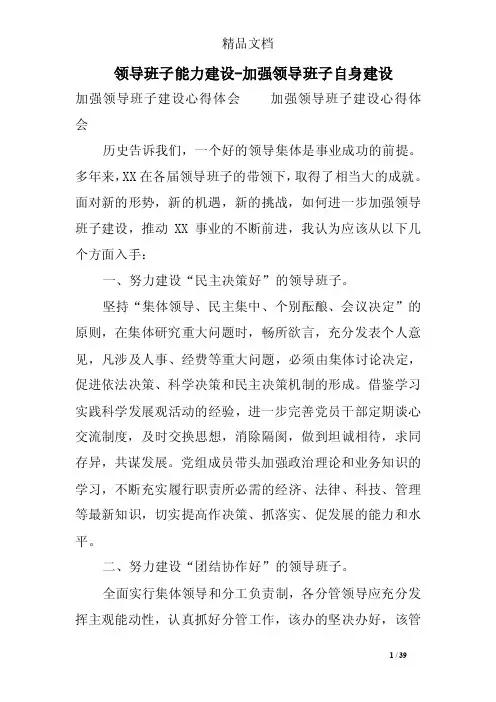 精品文档

领导班子能力建设-加强领导班子自身建设

加强领导班子建设心得体会　　加强领导班子建设心得体会

历史告诉我们，一个好的领导集体是事业成功的前提。多年来，XX在各届领导班子的带领下，取得了相当大的成就。面对新的形势，新的机遇，新的挑战，如何进一步加强领导班子建设，推动 XX 事业的不断前进，我认为应该从以下几个方面入手：

一、努力建设“民主决策好”的领导班子。

坚持“集体领导、民主集中、个别酝酿、会议决定”的原则，在集体研究重大问题时，畅所欲言，充分发表个人意见，凡涉及人事、经费等重大问题，必须由集体讨论决定，促进依法决策、科学决策和民主决策机制的形成。借鉴学习实践科学发展观活动的经验，进一步完善党员干部定期谈心交流制度，及时交换思想，消除隔阂，做到坦诚相待，求同存异，共谋发展。党组成员带头加强政治理论和业务知识的学习，不断充实履行职责所必需的经济、法律、科技、管理等最新知识，切实提高作决策、抓落实、促发展的能力和水平。

二、努力建设“团结协作好”的领导班子。

全面实行集体领导和分工负责制，各分管领导应充分发挥主观能动性，认真抓好分管工作，该办的坚决办好，该管

1 / 39